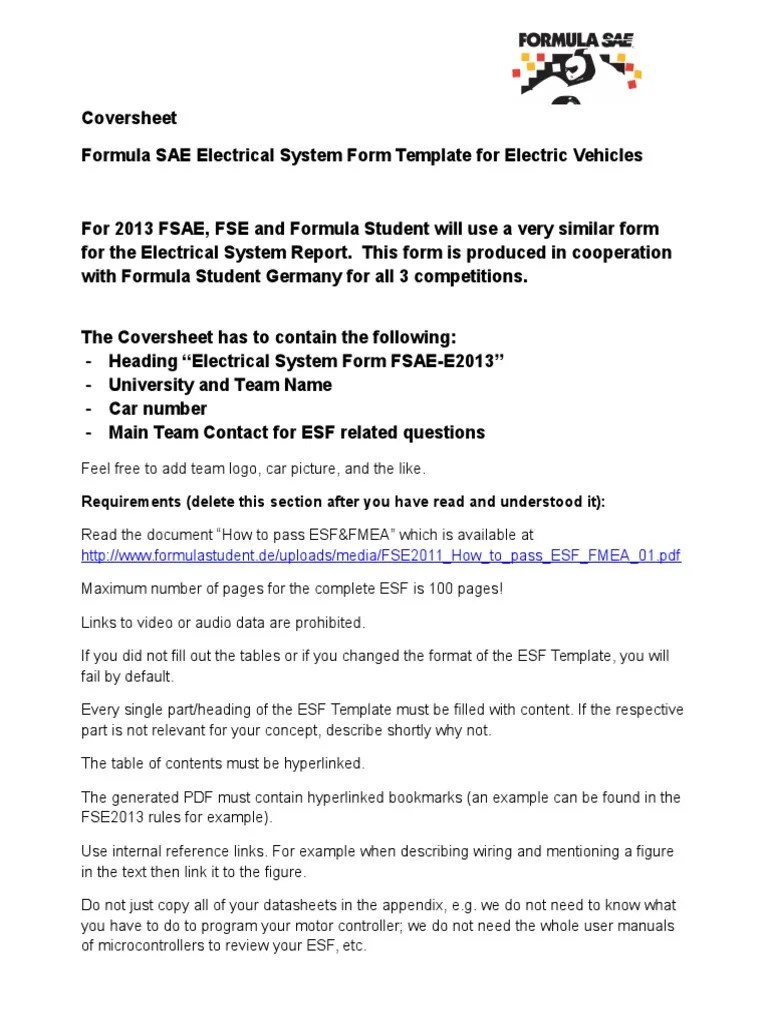 FORMULA SAE

Coversheet

Formula SAE Electrical System Form Template for Electric Vehicles

For 2013 FSAE, FSE and Formula Student will use a very similar form for the Electrical System Report. This form is produced in cooperation with Formula Student Germany for all 3 competitions.

The Coversheet has to contain the following:
- Heading “Electrical System Form FSAE-E2013”
- University and Team Name
- Car number
- Main Team Contact for ESF related questions

Feel free to add team logo, car picture, and the like.

Requirements (delete this section after you have read and understood it):

Read the document “How to pass ESF&FMEA” which is available at http://www.formulastudent.de/uploads/media/FSE2011_How_to_pass_ESF_FMEA_01.pdf

Maximum number of pages for the complete ESF is 100 pages!

Links to video or audio data are prohibited.

If you did not fill out the tables or if you changed the format of the ESF Template, you will fail by default.

Every single part/heading of the ESF Template must be filled with content. If the respective part is not relevant for your concept, describe shortly why not.

The table of contents must be hyperlinked.

The generated PDF must contain hyperlinked bookmarks (an example can be found in the FSE2013 rules for example).

Use internal reference links. For example when describing wiring and mentioning a figure in the text then link it to the figure.

Do not just copy all of your datasheets in the appendix, e.g. we do not need to know what you have to do to program your motor controller; we do not need the whole user manuals of microcontrollers to review your ESF, etc.